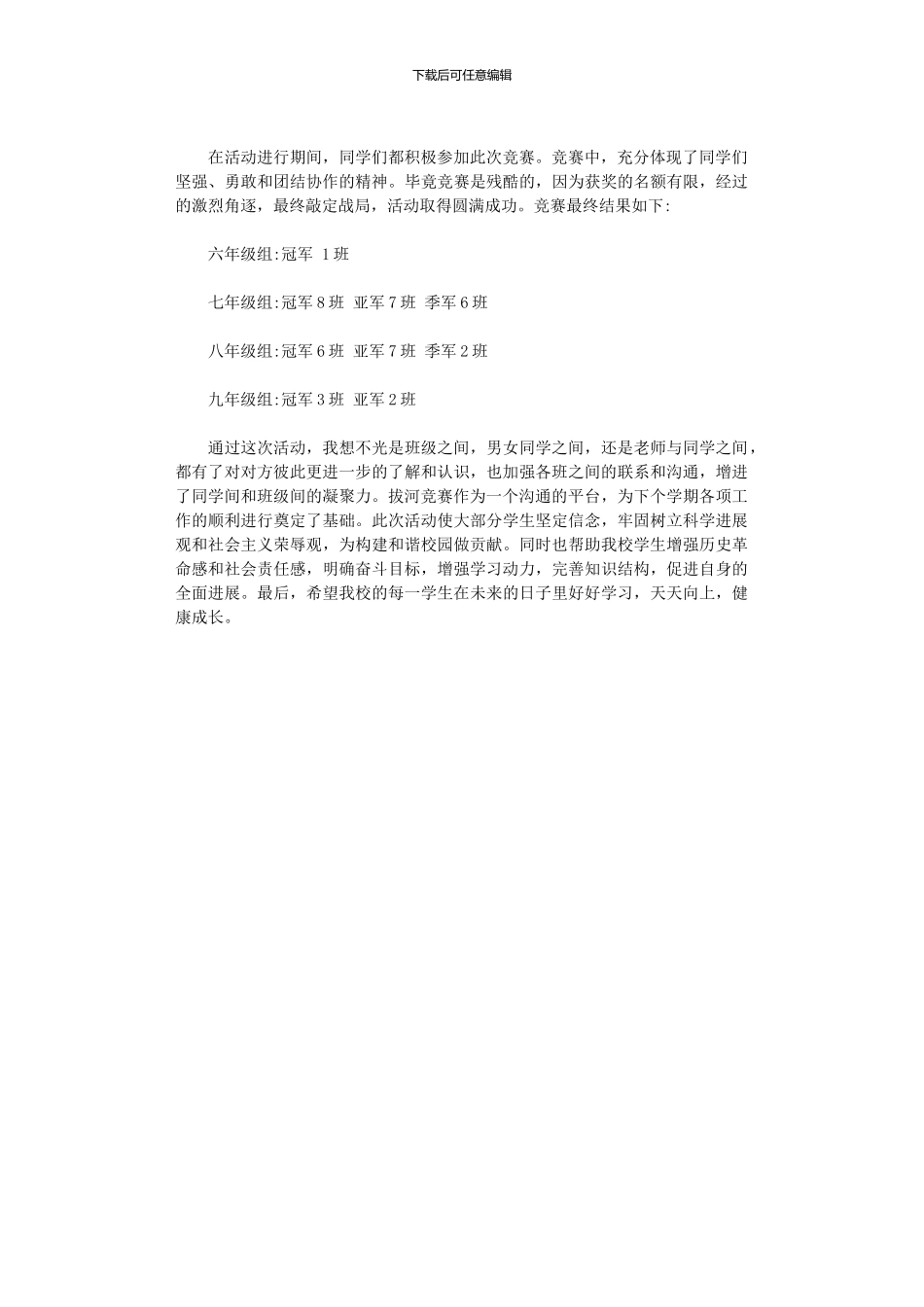 下载后可任意编辑

在活动进行期间，同学们都积极参加此次竞赛。竞赛中，充分体现了同学们坚强、勇敢和团结协作的精神。毕竟竞赛是残酷的，因为获奖的名额有限，经过的激烈角逐，最终敲定战局，活动取得圆满成功。竞赛最终结果如下:

六年级组:冠军 1 班

七年级组:冠军 8 班 亚军 7 班 季军 6 班

八年级组:冠军 6 班 亚军 7 班 季军 2 班

九年级组:冠军 3 班 亚军 2 班

通过这次活动，我想不光是班级之间，男女同学之间，还是老师与同学之间，都有了对对方彼此更进一步的了解和认识，也加强各班之间的联系和沟通，增进了同学间和班级间的凝聚力。拔河竞赛作为一个沟通的平台，为下个学期各项工作的顺利进行奠定了基础。此次活动使大部分学生坚定信念，牢固树立科学进展观和社会主义荣辱观，为构建和谐校园做贡献。同时也帮助我校学生增强历史革命感和社会责任感，明确奋斗目标，增强学习动力，完善知识结构，促进自身的全面进展。最后，希望我校的每一学生在未来的日子里好好学习，天天向上，健康成长。